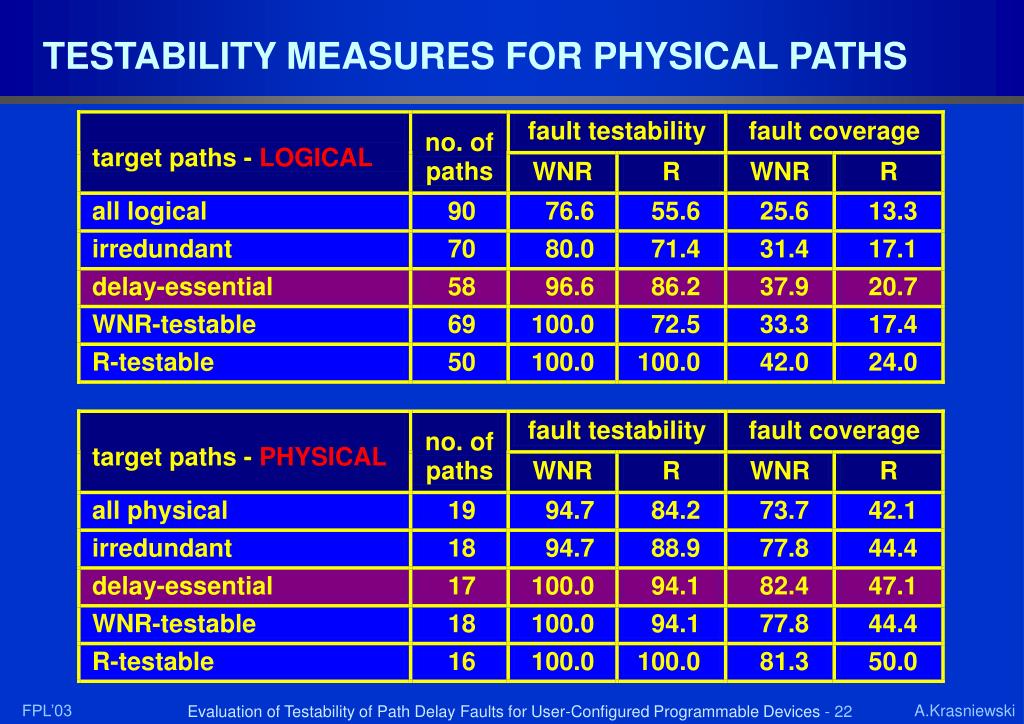 TESTABILITY MEASURES FOR PHYSICAL PATHS

| target paths - LOGICAL | no. of paths | fault testability WNR | fault testability R | fault coverage WNR | fault coverage R |
|---|---|---|---|---|---|
| all logical | 90 | 76.6 | 55.6 | 25.6 | 13.3 |
| irredundant | 70 | 80.0 | 71.4 | 31.4 | 17.1 |
| delay-essential | 58 | 96.6 | 86.2 | 37.9 | 20.7 |
| WNR-testable | 69 | 100.0 | 72.5 | 33.3 | 17.4 |
| R-testable | 50 | 100.0 | 100.0 | 42.0 | 24.0 |

| target paths - PHYSICAL | no. of paths | fault testability WNR | fault testability R | fault coverage WNR | fault coverage R |
|---|---|---|---|---|---|
| all physical | 19 | 94.7 | 84.2 | 73.7 | 42.1 |
| irredundant | 18 | 94.7 | 88.9 | 77.8 | 44.4 |
| delay-essential | 17 | 100.0 | 94.1 | 82.4 | 47.1 |
| WNR-testable | 18 | 100.0 | 94.1 | 77.8 | 44.4 |
| R-testable | 16 | 100.0 | 100.0 | 81.3 | 50.0 |

FPL'03   Evaluation of Testability of Path Delay Faults for User-Configured Programmable Devices - 22   A.Krasniewski